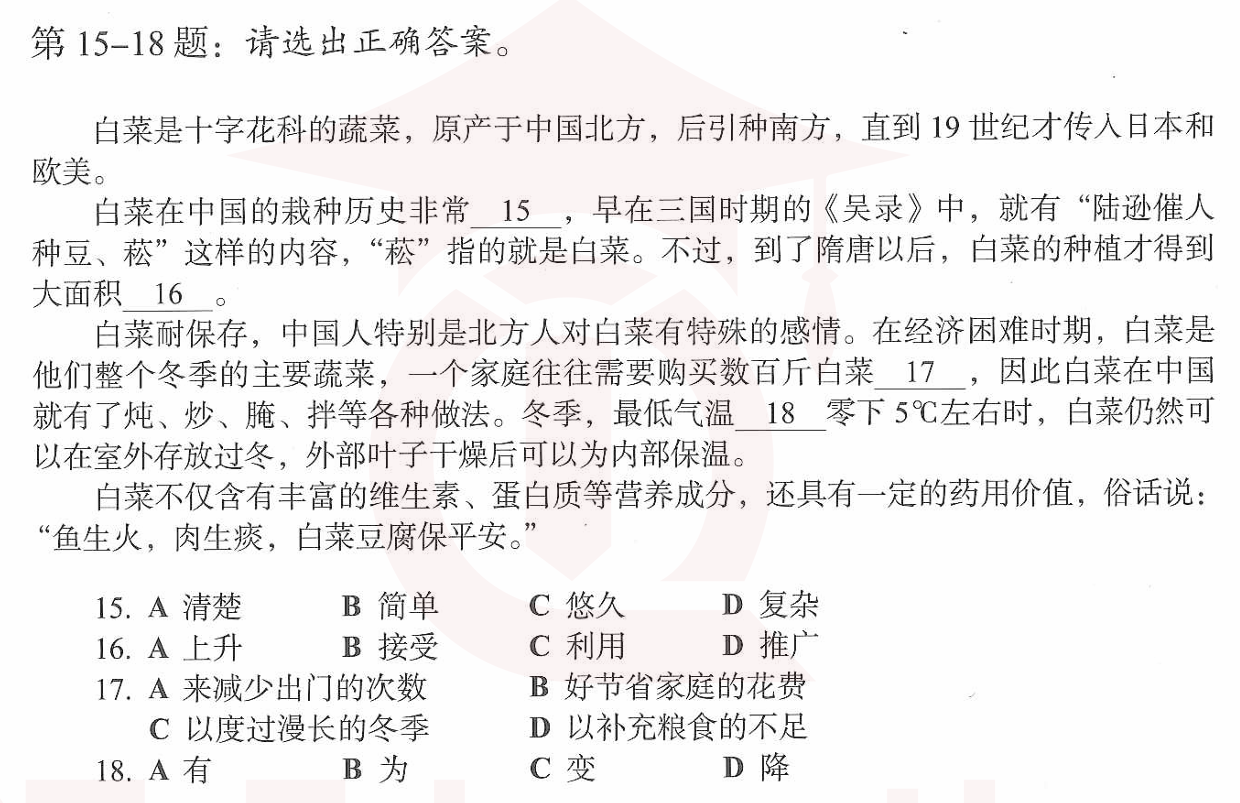 第 15–18 题：请选出正确答案。

白菜是十字花科的蔬菜，原产于中国北方，后引种南方，直到 19 世纪才传入日本和欧美。

白菜在中国的栽种历史非常__15__，早在三国时期的《吴录》中，就有“陆逊催人种豆、菘”这样的内容，“菘”指的就是白菜。不过，到了隋唐以后，白菜的种植才得到大面积__16__。

白菜耐保存，中国人特别是北方人对白菜有特殊的感情。在经济困难时期，白菜是他们整个冬季的主要蔬菜，一个家庭往往需要购买数百斤白菜__17__，因此白菜在中国就有了炖、炒、腌、拌等各种做法。冬季，最低气温__18__零下 5℃左右时，白菜仍然可以在室外存放过冬，外部叶子干燥后可以为内部保温。

白菜不仅含有丰富的维生素、蛋白质等营养成分，还具有一定的药用价值，俗话说：“鱼生火，肉生痰，白菜豆腐保平安。”

15. A 清楚 B 简单 C 悠久 D 复杂
16. A 上升 B 接受 C 利用 D 推广
17. A 来减少出门的次数 B 好节省家庭的花费
C 以度过漫长的冬季 D 以补充粮食的不足
18. A 有 B 为 C 变 D 降